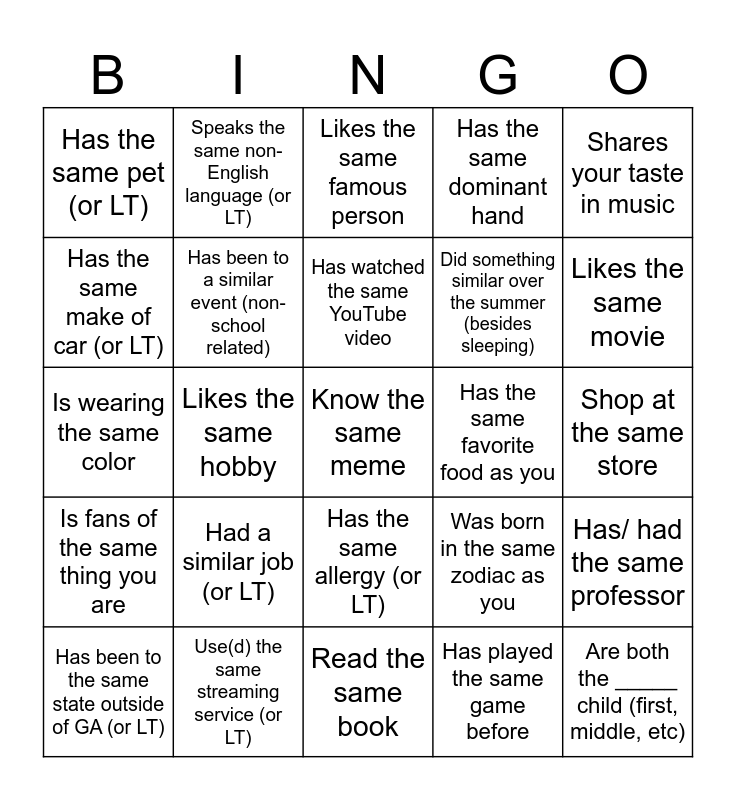 | B | I | N | G | O |
|---|---|---|---|---|
| Has the same pet (or LT) | Speaks the same non-English language (or LT) | Likes the same famous person | Has the same dominant hand | Shares your taste in music |
| Has the same make of car (or LT) | Has been to a similar event (non-school related) | Has watched the same YouTube video | Did something similar over the summer (besides sleeping) | Likes the same movie |
| Is wearing the same color | Likes the same hobby | Know the same meme | Has the same favorite food as you | Shop at the same store |
| Is fans of the same thing you are | Had a similar job (or LT) | Has the same allergy (or LT) | Was born in the same zodiac as you | Has/ had the same professor |
| Has been to the same state outside of GA (or LT) | Use(d) the same streaming service (or LT) | Read the same book | Has played the same game before | Are both the _____ child (first, middle, etc) |